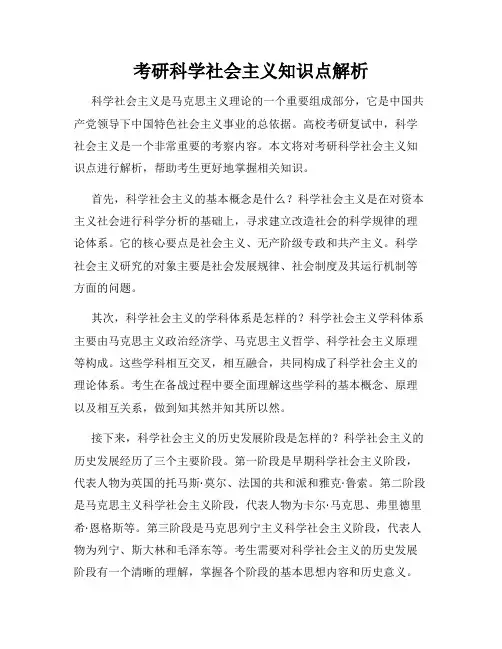 考研科学社会主义知识点解析

科学社会主义是马克思主义理论的一个重要组成部分，它是中国共产党领导下中国特色社会主义事业的总依据。高校考研复试中，科学社会主义是一个非常重要的考察内容。本文将对考研科学社会主义知识点进行解析，帮助考生更好地掌握相关知识。

首先，科学社会主义的基本概念是什么？科学社会主义是在对资本主义社会进行科学分析的基础上，寻求建立改造社会的科学规律的理论体系。它的核心要点是社会主义、无产阶级专政和共产主义。科学社会主义研究的对象主要是社会发展规律、社会制度及其运行机制等方面的问题。

其次，科学社会主义的学科体系是怎样的？科学社会主义学科体系主要由马克思主义政治经济学、马克思主义哲学、科学社会主义原理等构成。这些学科相互交叉，相互融合，共同构成了科学社会主义的理论体系。考生在备战过程中要全面理解这些学科的基本概念、原理以及相互关系，做到知其然并知其所以然。

接下来，科学社会主义的历史发展阶段是怎样的？科学社会主义的历史发展经历了三个主要阶段。第一阶段是早期科学社会主义阶段，代表人物为英国的托马斯·莫尔、法国的共和派和雅克·鲁索。第二阶段是马克思主义科学社会主义阶段，代表人物为卡尔·马克思、弗里德里希·恩格斯等。第三阶段是马克思列宁主义科学社会主义阶段，代表人物为列宁、斯大林和毛泽东等。考生需要对科学社会主义的历史发展阶段有一个清晰的理解，掌握各个阶段的基本思想内容和历史意义。